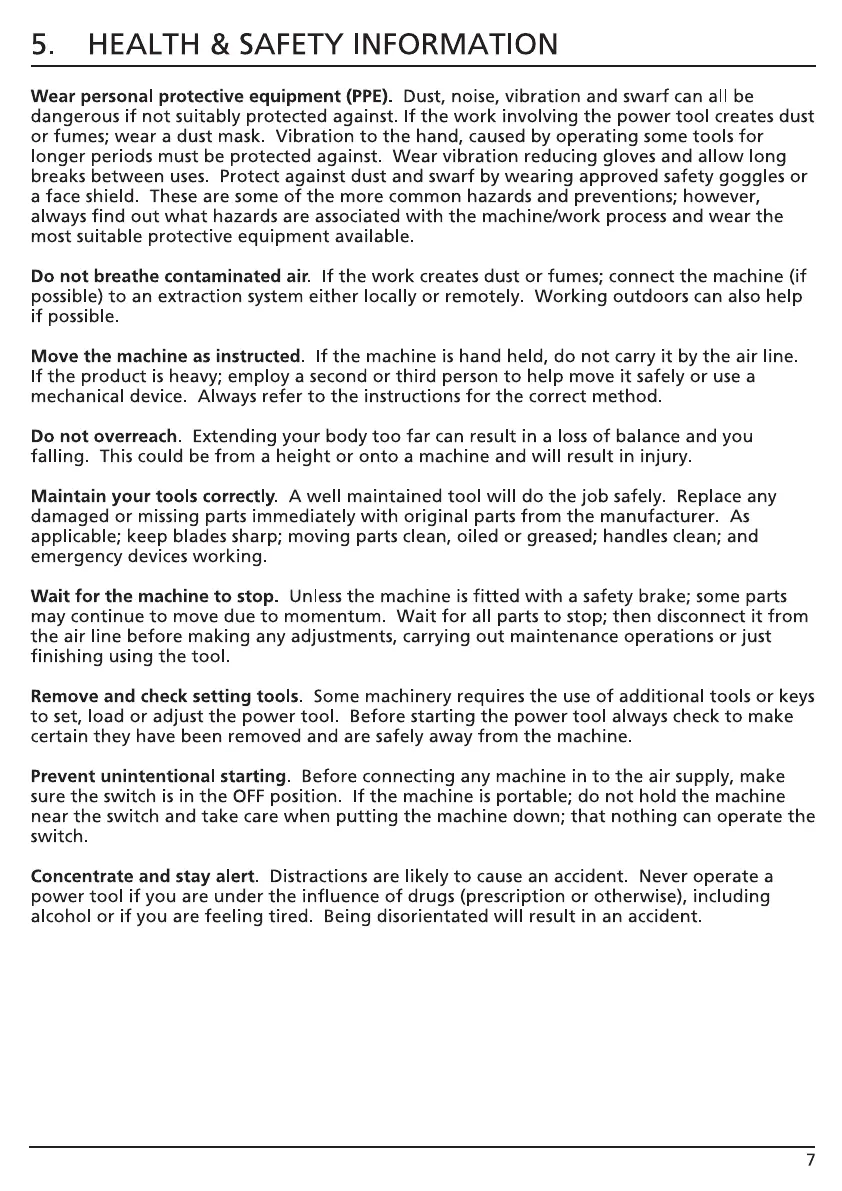 5. HEALTH & SAFETY INFORMATION

Wear personal protective equipment (PPE). Dust, noise, vibration and swarf can all be dangerous if not suitably protected against. If the work involving the power tool creates dust or fumes; wear a dust mask. Vibration to the hand, caused by operating some tools for longer periods must be protected against. Wear vibration reducing gloves and allow long breaks between uses. Protect against dust and swarf by wearing approved safety goggles or a face shield. These are some of the more common hazards and preventions; however, always find out what hazards are associated with the machine/work process and wear the most suitable protective equipment available.

Do not breathe contaminated air. If the work creates dust or fumes; connect the machine (if possible) to an extraction system either locally or remotely. Working outdoors can also help if possible.

Move the machine as instructed. If the machine is hand held, do not carry it by the air line. If the product is heavy; employ a second or third person to help move it safely or use a mechanical device. Always refer to the instructions for the correct method.

Do not overreach. Extending your body too far can result in a loss of balance and you falling. This could be from a height or onto a machine and will result in injury.

Maintain your tools correctly. A well maintained tool will do the job safely. Replace any damaged or missing parts immediately with original parts from the manufacturer. As applicable; keep blades sharp; moving parts clean, oiled or greased; handles clean; and emergency devices working.

Wait for the machine to stop. Unless the machine is fitted with a safety brake; some parts may continue to move due to momentum. Wait for all parts to stop; then disconnect it from the air line before making any adjustments, carrying out maintenance operations or just finishing using the tool.

Remove and check setting tools. Some machinery requires the use of additional tools or keys to set, load or adjust the power tool. Before starting the power tool always check to make certain they have been removed and are safely away from the machine.

Prevent unintentional starting. Before connecting any machine in to the air supply, make sure the switch is in the OFF position. If the machine is portable; do not hold the machine near the switch and take care when putting the machine down; that nothing can operate the switch.

Concentrate and stay alert. Distractions are likely to cause an accident. Never operate a power tool if you are under the influence of drugs (prescription or otherwise), including alcohol or if you are feeling tired. Being disorientated will result in an accident.

7